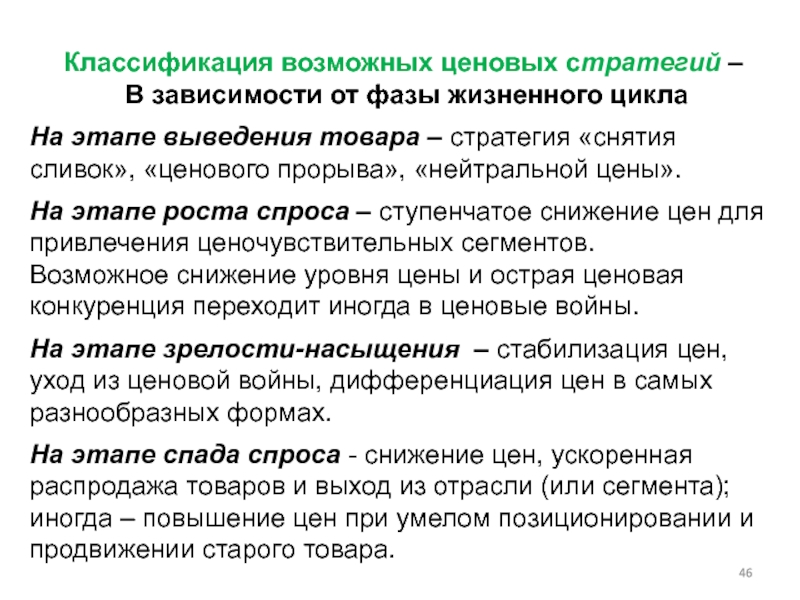 Классификация возможных ценовых стратегий – В зависимости от фазы жизненного цикла

На этапе выведения товара – стратегия «снятия сливок», «ценового прорыва», «нейтральной цены».

На этапе роста спроса – ступенчатое снижение цен для привлечения ценочувствительных сегментов. Возможное снижение уровня цены и острая ценовая конкуренция переходит иногда в ценовые войны.

На этапе зрелости-насыщения – стабилизация цен, уход из ценовой войны, дифференциация цен в самых разнообразных формах.

На этапе спада спроса - снижение цен, ускоренная распродажа товаров и выход из отрасли (или сегмента); иногда – повышение цен при умелом позиционировании и продвижении старого товара.

46